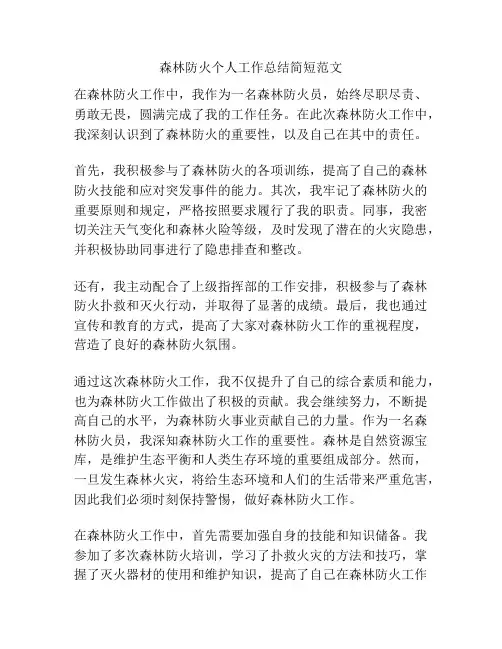 森林防火个人工作总结简短范文

在森林防火工作中，我作为一名森林防火员，始终尽职尽责、勇敢无畏，圆满完成了我的工作任务。在此次森林防火工作中，我深刻认识到了森林防火的重要性，以及自己在其中的责任。

首先，我积极参与了森林防火的各项训练，提高了自己的森林防火技能和应对突发事件的能力。其次，我牢记了森林防火的重要原则和规定，严格按照要求履行了我的职责。同事，我密切关注天气变化和森林火险等级，及时发现了潜在的火灾隐患，并积极协助同事进行了隐患排查和整改。

还有，我主动配合了上级指挥部的工作安排，积极参与了森林防火扑救和灭火行动，并取得了显著的成绩。最后，我也通过宣传和教育的方式，提高了大家对森林防火工作的重视程度，营造了良好的森林防火氛围。

通过这次森林防火工作，我不仅提升了自己的综合素质和能力，也为森林防火工作做出了积极的贡献。我会继续努力，不断提高自己的水平，为森林防火事业贡献自己的力量。作为一名森林防火员，我深知森林防火工作的重要性。森林是自然资源宝库，是维护生态平衡和人类生存环境的重要组成部分。然而，一旦发生森林火灾，将给生态环境和人们的生活带来严重危害，因此我们必须时刻保持警惕，做好森林防火工作。

在森林防火工作中，首先需要加强自身的技能和知识储备。我参加了多次森林防火培训，学习了扑救火灾的方法和技巧，掌握了灭火器材的使用和维护知识，提高了自己在森林防火工作